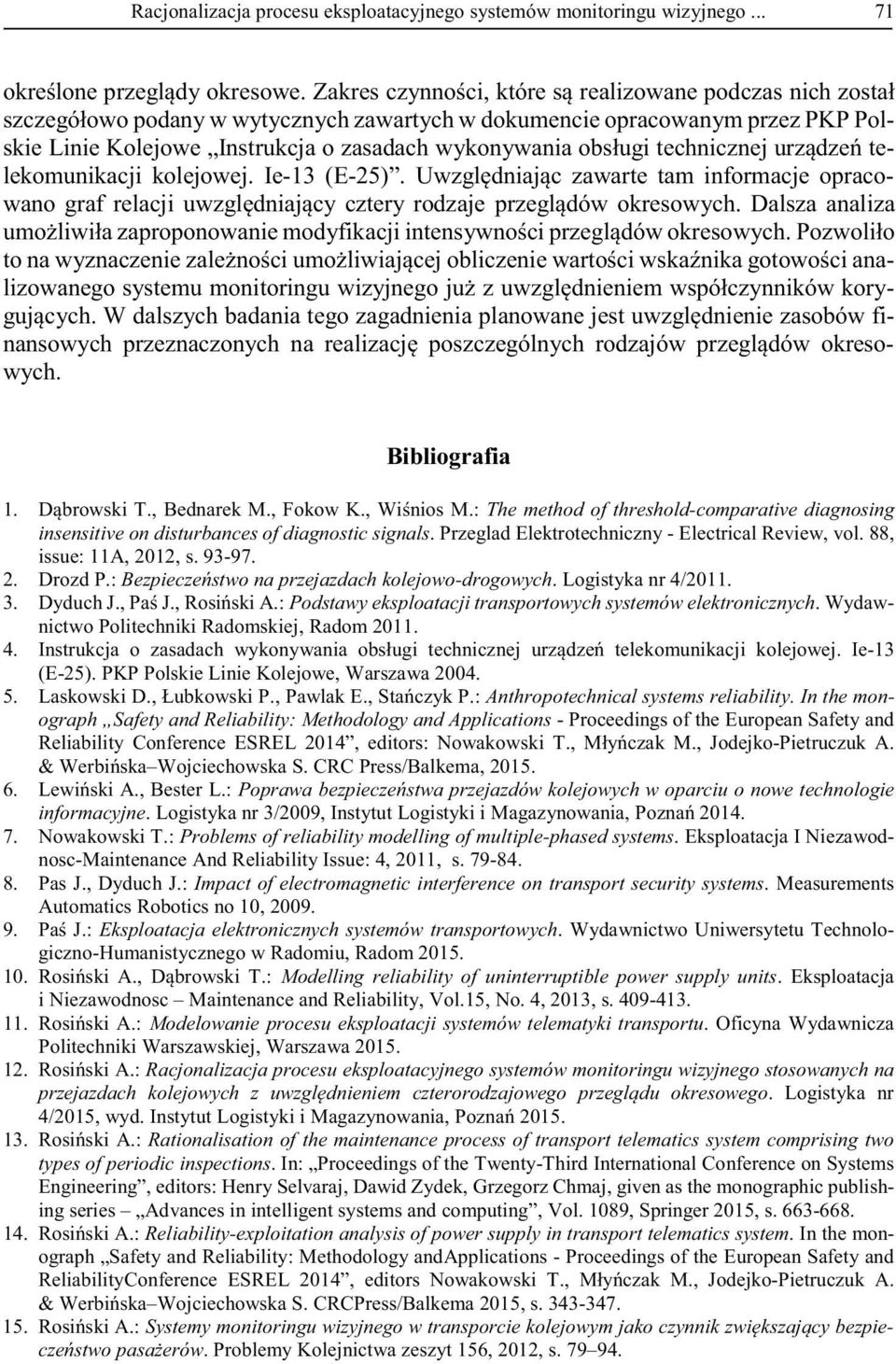 Racjonalizacja procesu eksploatacyjnego systemów monitoringu wizyjnego ... 71

określone przeglądy okresowe. Zakres czynności, które są realizowane podczas nich został szczegółowo podany w wytycznych zawartych w dokumencie opracowanym przez PKP Polskie Linie Kolejowe „Instrukcja o zasadach wykonywania obsługi technicznej urządzeń telekomunikacji kolejowej. Ie-13 (E-25)”. Uwzględniając zawarte tam informacje opracowano graf relacji uwzględniający cztery rodzaje przeglądów okresowych. Dalsza analiza umożliwiła zaproponowanie modyfikacji intensywności przeglądów okresowych. Pozwoliło to na wyznaczenie zależności umożliwiającej obliczenie wartości wskaźnika gotowości analizowanego systemu monitoringu wizyjnego już z uwzględnieniem współczynników korygujących. W dalszych badania tego zagadnienia planowane jest uwzględnienie zasobów finansowych przeznaczonych na realizację poszczególnych rodzajów przeglądów okresowych.

Bibliografia

1. Dąbrowski T., Bednarek M., Fokow K., Wiśnios M.: The method of threshold-comparative diagnosing insensitive on disturbances of diagnostic signals. Przeglad Elektrotechniczny - Electrical Review, vol. 88, issue: 11A, 2012, s. 93-97.
2. Drozd P.: Bezpieczeństwo na przejazdach kolejowo-drogowych. Logistyka nr 4/2011.
3. Dyduch J., Paś J., Rosiński A.: Podstawy eksploatacji transportowych systemów elektronicznych. Wydawnictwo Politechniki Radomskiej, Radom 2011.
4. Instrukcja o zasadach wykonywania obsługi technicznej urządzeń telekomunikacji kolejowej. Ie-13 (E-25). PKP Polskie Linie Kolejowe, Warszawa 2004.
5. Laskowski D., Łubkowski P., Pawlak E., Stańczyk P.: Anthropotechnical systems reliability. In the monograph „Safety and Reliability: Methodology and Applications - Proceedings of the European Safety and Reliability Conference ESREL 2014”, editors: Nowakowski T., Młyńczak M., Jodejko-Pietruczuk A. & Werbińska–Wojciechowska S. CRC Press/Balkema, 2015.
6. Lewiński A., Bester L.: Poprawa bezpieczeństwa przejazdów kolejowych w oparciu o nowe technologie informacyjne. Logistyka nr 3/2009, Instytut Logistyki i Magazynowania, Poznań 2014.
7. Nowakowski T.: Problems of reliability modelling of multiple-phased systems. Eksploatacja I Niezawodnosc-Maintenance And Reliability Issue: 4, 2011, s. 79-84.
8. Pas J., Dyduch J.: Impact of electromagnetic interference on transport security systems. Measurements Automatics Robotics no 10, 2009.
9. Paś J.: Eksploatacja elektronicznych systemów transportowych. Wydawnictwo Uniwersytetu Technologiczno-Humanistycznego w Radomiu, Radom 2015.
10. Rosiński A., Dąbrowski T.: Modelling reliability of uninterruptible power supply units. Eksploatacja i Niezawodnosc – Maintenance and Reliability, Vol.15, No. 4, 2013, s. 409-413.
11. Rosiński A.: Modelowanie procesu eksploatacji systemów telematyki transportu. Oficyna Wydawnicza Politechniki Warszawskiej, Warszawa 2015.
12. Rosiński A.: Racjonalizacja procesu eksploatacyjnego systemów monitoringu wizyjnego stosowanych na przejazdach kolejowych z uwzględnieniem czterorodzajowego przeglądu okresowego. Logistyka nr 4/2015, wyd. Instytut Logistyki i Magazynowania, Poznań 2015.
13. Rosiński A.: Rationalisation of the maintenance process of transport telematics system comprising two types of periodic inspections. In: „Proceedings of the Twenty-Third International Conference on Systems Engineering”, editors: Henry Selvaraj, Dawid Zydek, Grzegorz Chmaj, given as the monographic publishing series – „Advances in intelligent systems and computing”, Vol. 1089, Springer 2015, s. 663-668.
14. Rosiński A.: Reliability-exploitation analysis of power supply in transport telematics system. In the monograph „Safety and Reliability: Methodology andApplications - Proceedings of the European Safety and ReliabilityConference ESREL 2014”, editors Nowakowski T., Młyńczak M., Jodejko-Pietruczuk A. & Werbińska–Wojciechowska S. CRCPress/Balkema 2015, s. 343-347.
15. Rosiński A.: Systemy monitoringu wizyjnego w transporcie kolejowym jako czynnik zwiększający bezpieczeństwo pasażerów. Problemy Kolejnictwa zeszyt 156, 2012, s. 79–94.